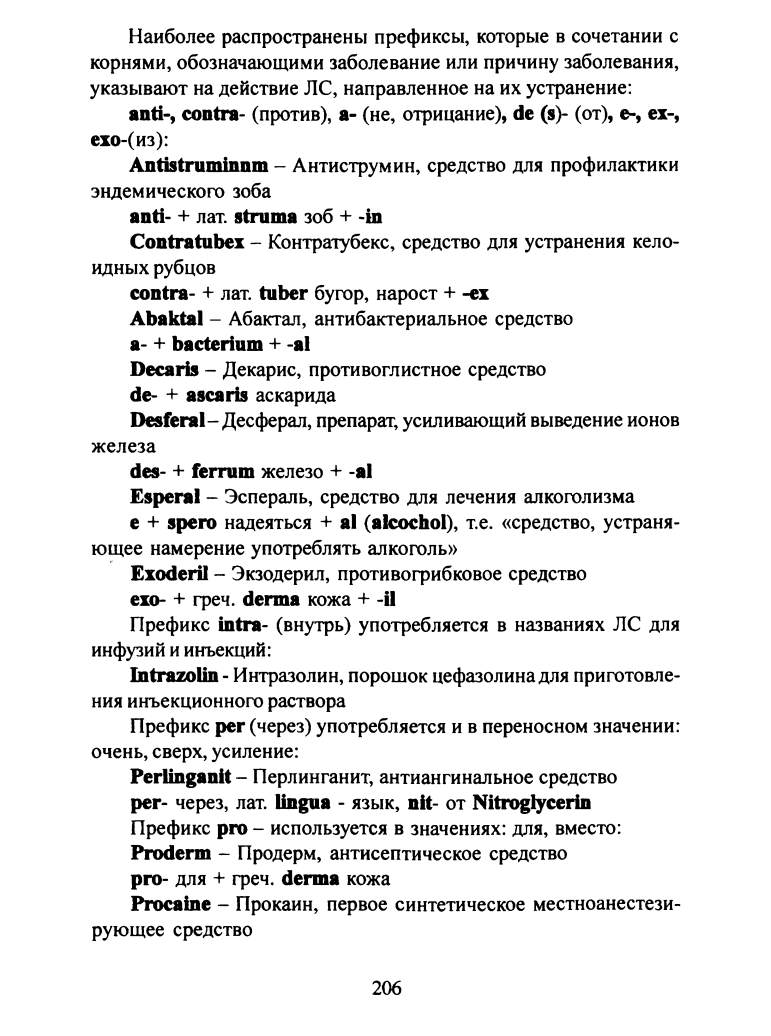 Наиболее распространены префиксы, которые в сочетании с корнями, обозначающими заболевание или причину заболевания, указывают на действие ЛС, направленное на их устранение:

anti-, contra- (против), a- (не, отрицание), de (s)- (от), e-, ex-, exo-(из):

Antistruminnm – Антиструмин, средство для профилактики эндемического зоба

anti- + лат. struma зоб + -in

Contratubex – Контратубекс, средство для устранения келоидных рубцов

contra- + лат. tuber бугор, нарост + -ex

Abaktal – Абактал, антибактериальное средство

a- + bacterium + -al

Decaris – Декарис, противоглистное средство

de- + ascaris аскарида

Desferal – Десферал, препарат, усиливающий выведение ионов железа

des- + ferrum железо + -al

Esperal – Эспераль, средство для лечения алкоголизма

e + spero надеяться + al (alcochol), т.е. «средство, устраняющее намерение употреблять алкоголь»

Exoderil – Экзодерил, противогрибковое средство

exo- + греч. derma кожа + -il

Префикс intra- (внутрь) употребляется в названиях ЛС для инфузий и инъекций:

Intrazolin - Интразолин, порошок цефазолина для приготовления инъекционного раствора

Префикс per (через) употребляется и в переносном значении: очень, сверх, усиление:

Perlinganit – Перлинганит, антиангинальное средство

per- через, лат. lingua - язык, nit- от Nitroglycerin

Префикс pro – используется в значениях: для, вместо:

Proderm – Продерм, антисептическое средство

pro- для + греч. derma кожа

Procaine – Прокаин, первое синтетическое местноанестезирующее средство

206